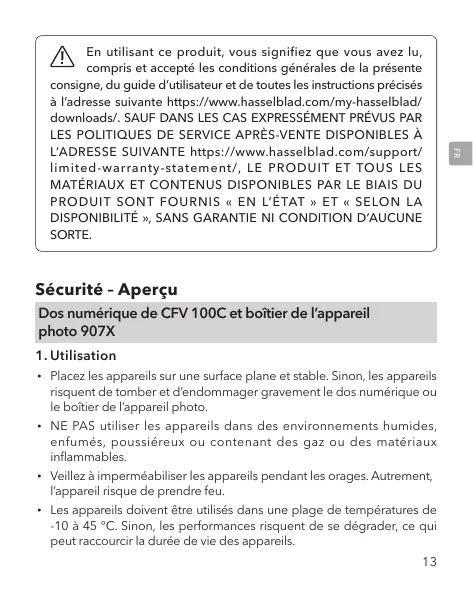 En utilisant ce produit, vous signifiez que vous avez lu, compris et accepté les conditions générales de la présente consigne, du guide d'utilisateur et de toutes les instructions précisés à l'adresse suivante https://www.hasselblad.com/my-hasselblad/downloads/. SAUF DANS LES CAS EXPRESSÉMENT PRÉVUS PAR LES POLITIQUES DE SERVICE APRÈS-VENTE DISPONIBLES À L'ADRESSE SUIVANTE https://www.hasselblad.com/support/limited-warranty-statement/, LE PRODUIT ET TOUS LES MATÉRIAUX ET CONTENUS DISPONIBLES PAR LE BIAIS DU PRODUIT SONT FOURNIS « EN L'ÉTAT » ET « SELON LA DISPONIBILITÉ », SANS GARANTIE NI CONDITION D'AUCUNE SORTE.

FR

Sécurité – Aperçu

Dos numérique de CFV 100C et boîtier de l'appareil photo 907X

1. Utilisation

• Placez les appareils sur une surface plane et stable. Sinon, les appareils risquent de tomber et d'endommager gravement le dos numérique ou le boîtier de l'appareil photo.

• NE PAS utiliser les appareils dans des environnements humides, enfumés, poussiéreux ou contenant des gaz ou des matériaux inflammables.

• Veillez à imperméabiliser les appareils pendant les orages. Autrement, l'appareil risque de prendre feu.

• Les appareils doivent être utilisés dans une plage de températures de -10 à 45 °C. Sinon, les performances risquent de se dégrader, ce qui peut raccourcir la durée de vie des appareils.

13